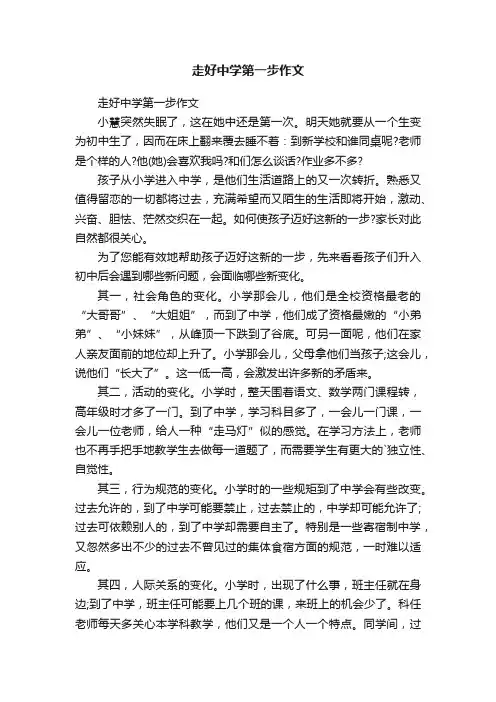 走好中学第一步作文

走好中学第一步作文

小慧突然失眠了，这在她中还是第一次。明天她就要从一个生变为初中生了，因而在床上翻来覆去睡不着：到新学校和谁同桌呢?老师是个样的人?他(她)会喜欢我吗?和们怎么谈话?作业多不多?

孩子从小学进入中学，是他们生活道路上的又一次转折。熟悉又值得留恋的一切都将过去，充满希望而又陌生的生活即将开始，激动、兴奋、胆怯、茫然交织在一起。如何使孩子迈好这新的一步?家长对此自然都很关心。

为了您能有效地帮助孩子迈好这新的一步，先来看看孩子们升入初中后会遇到哪些新问题，会面临哪些新变化。

其一，社会角色的变化。小学那会儿，他们是全校资格最老的“大哥哥”、“大姐姐”，而到了中学，他们成了资格最嫩的“小弟弟”、“小妹妹”，从峰顶一下跌到了谷底。可另一面呢，他们在家人亲友面前的地位却上升了。小学那会儿，父母拿他们当孩子;这会儿，说他们“长大了”。这一低一高，会激发出许多新的矛盾来。

其二，活动的变化。小学时，整天围着语文、数学两门课程转，高年级时才多了一门。到了中学，学习科目多了，一会儿一门课，一会儿一位老师，给人一种“走马灯”似的感觉。在学习方法上，老师也不再手把手地教学生去做每一道题了，而需要学生有更大的`独立性、自觉性。

其三，行为规范的变化。小学时的一些规矩到了中学会有些改变。过去允许的，到了中学可能要禁止，过去禁止的，中学却可能允许了;过去可依赖别人的，到了中学却需要自主了。特别是一些寄宿制中学，又忽然多出不少的过去不曾见过的集体食宿方面的规范，一时难以适应。

其四，人际关系的变化。小学时，出现了什么事，班主任就在身边;到了中学，班主任可能要上几个班的课，来班上的机会少了。科任老师每天多关心本学科教学，他们又是一个人一个特点。同学间，过